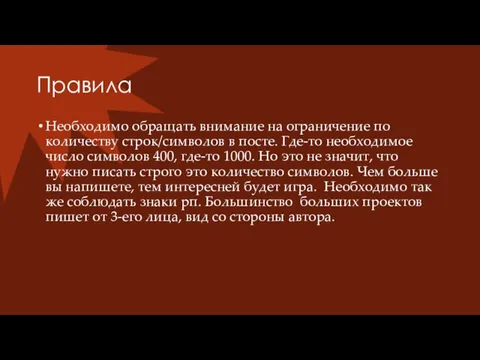 Правила

• Необходимо обращать внимание на ограничение по количеству строк/символов в посте. Где-то необходимое число символов 400, где-то 1000. Но это не значит, что нужно писать строго это количество символов. Чем больше вы напишете, тем интересней будет игра. Необходимо так же соблюдать знаки рп. Большинство больших проектов пишет от 3-его лица, вид со стороны автора.